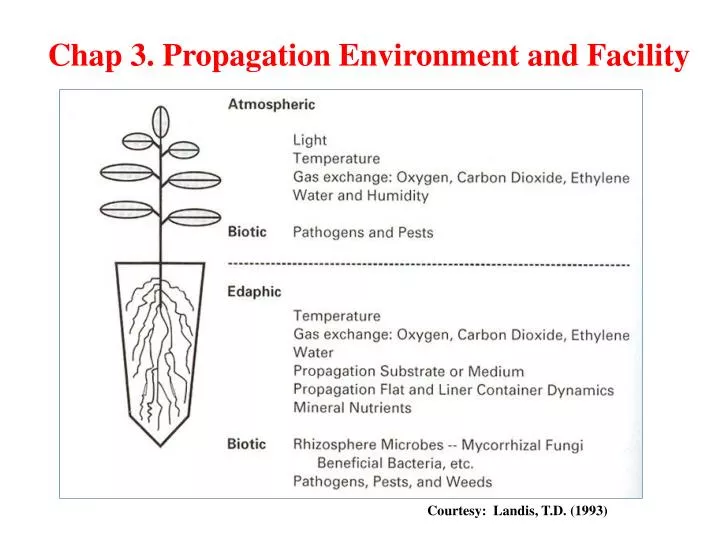 Chap 3. Propagation Environment and Facility

Atmospheric

Light
Temperature
Gas exchange: Oxygen, Carbon Dioxide, Ethylene
Water and Humidity

Biotic Pathogens and Pests

Edaphic

Temperature
Gas exchange: Oxygen, Carbon Dioxide, Ethylene
Water
Propagation Substrate or Medium
Propagation Flat and Liner Container Dynamics
Mineral Nutrients

Biotic Rhizosphere Microbes -- Mycorrhizal Fungi
Beneficial Bacteria, etc.
Pathogens, Pests, and Weeds

Courtesy: Landis, T.D. (1993)